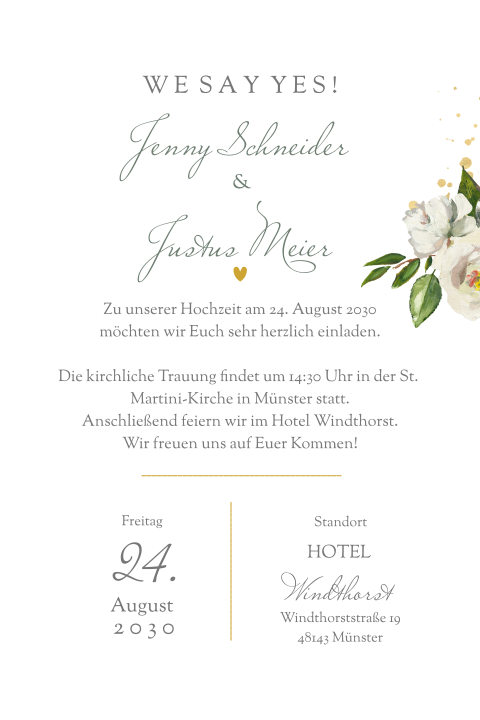 WE SAY YES!

Jenny Schneider
&
Justus Meier

Zu unserer Hochzeit am 24. August 2030 möchten wir Euch sehr herzlich einladen.

Die kirchliche Trauung findet um 14:30 Uhr in der St. Martini-Kirche in Münster statt. Anschließend feiern wir im Hotel Windthorst. Wir freuen uns auf Euer Kommen!

Freitag
24.
August
2030

Standort
HOTEL
Windthorst
Windthorststraße 19
48143 Münster